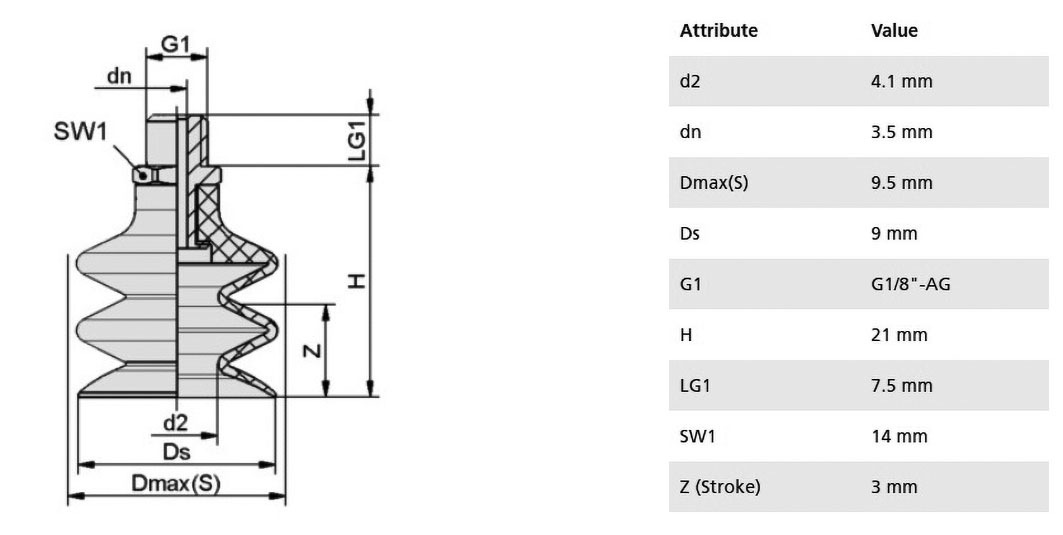 G1
dn
SW1
LG1
H
Z
d2
Ds
Dmax(S)

| Attribute | Value |
|---|---|
| d2 | 4.1 mm |
| dn | 3.5 mm |
| Dmax(S) | 9.5 mm |
| Ds | 9 mm |
| G1 | G1/8"-AG |
| H | 21 mm |
| LG1 | 7.5 mm |
| SW1 | 14 mm |
| Z (Stroke) | 3 mm |